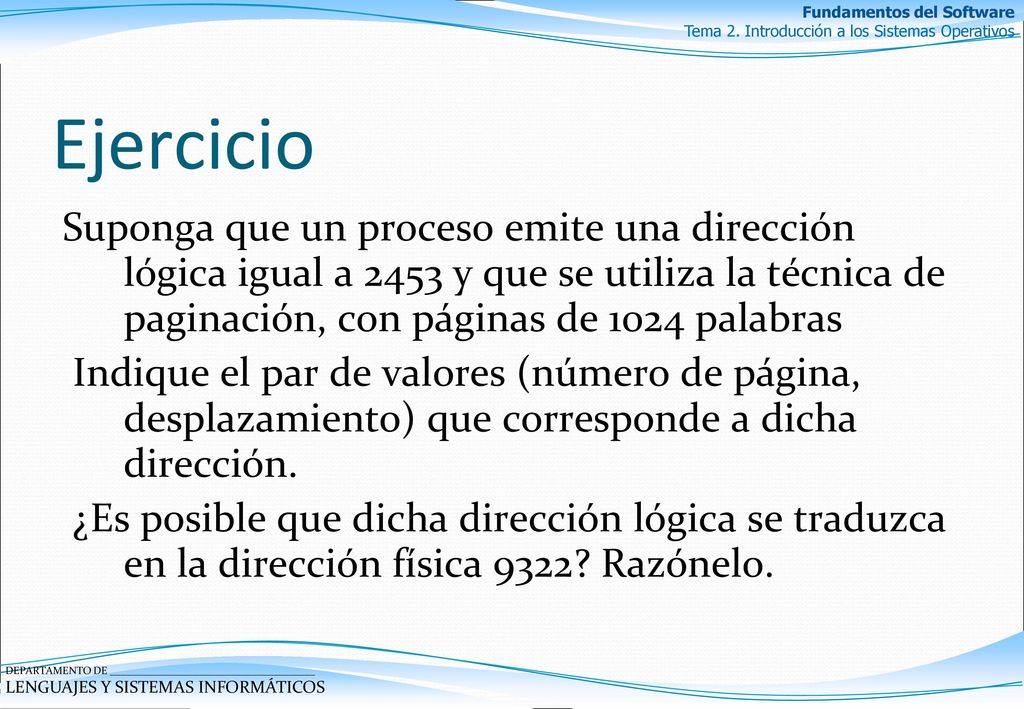 Fundamentos del Software
Tema 2. Introducción a los Sistemas Operativos

Ejercicio

Suponga que un proceso emite una dirección lógica igual a 2453 y que se utiliza la técnica de paginación, con páginas de 1024 palabras

Indique el par de valores (número de página, desplazamiento) que corresponde a dicha dirección.

¿Es posible que dicha dirección lógica se traduzca en la dirección física 9322? Razónelo.

DEPARTAMENTO DE
LENGUAJES Y SISTEMAS INFORMÁTICOS